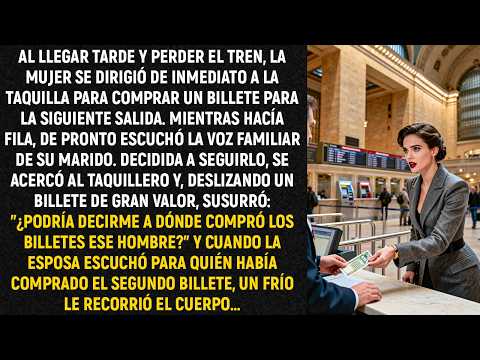 AL LLEGAR TARDE Y PERDER EL TREN, LA MUJER SE DIRIGIÓ DE INMEDIATO A LA TAQUILLA PARA COMPRAR UN BILLETE PARA LA SIGUIENTE SALIDA. MIENTRAS HACÍA FILA, DE PRONTO ESCUCHÓ LA VOZ FAMILIAR DE SU MARIDO. DECIDIDA A SEGUIRLO, SE ACERCÓ AL TAQUILLERO Y, DESLIZANDO UN BILLETE DE GRAN VALOR, SUSURRÓ: "¿PODRÍA DECIRME A DÓNDE COMPRÓ LOS BILLETES ESE HOMBRE?" Y CUANDO LA ESPOSA ESCUCHÓ PARA QUIÉN HABÍA COMPRADO EL SEGUNDO BILLETE, UN FRÍO LE RECORRIÓ EL CUERPO...